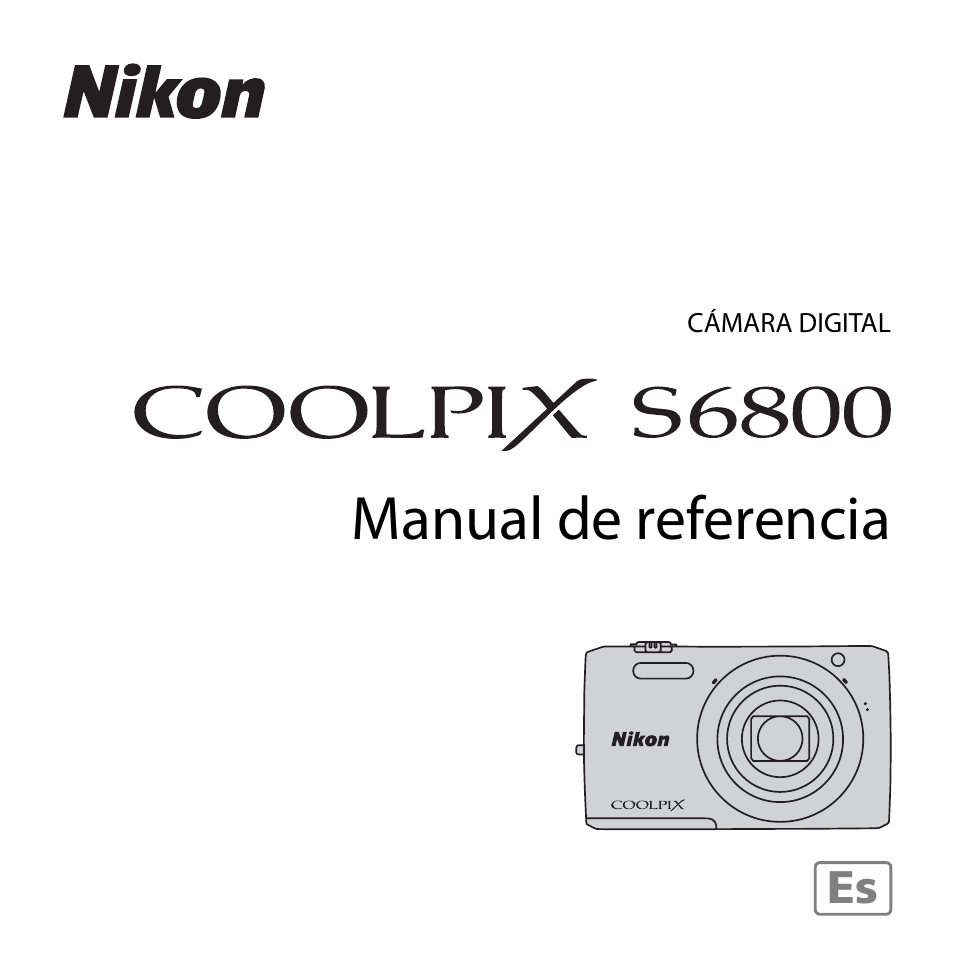 Nikon

CÁMARA DIGITAL

COOLPIX S6800

Manual de referencia

Nikon

COOLPIX

Es